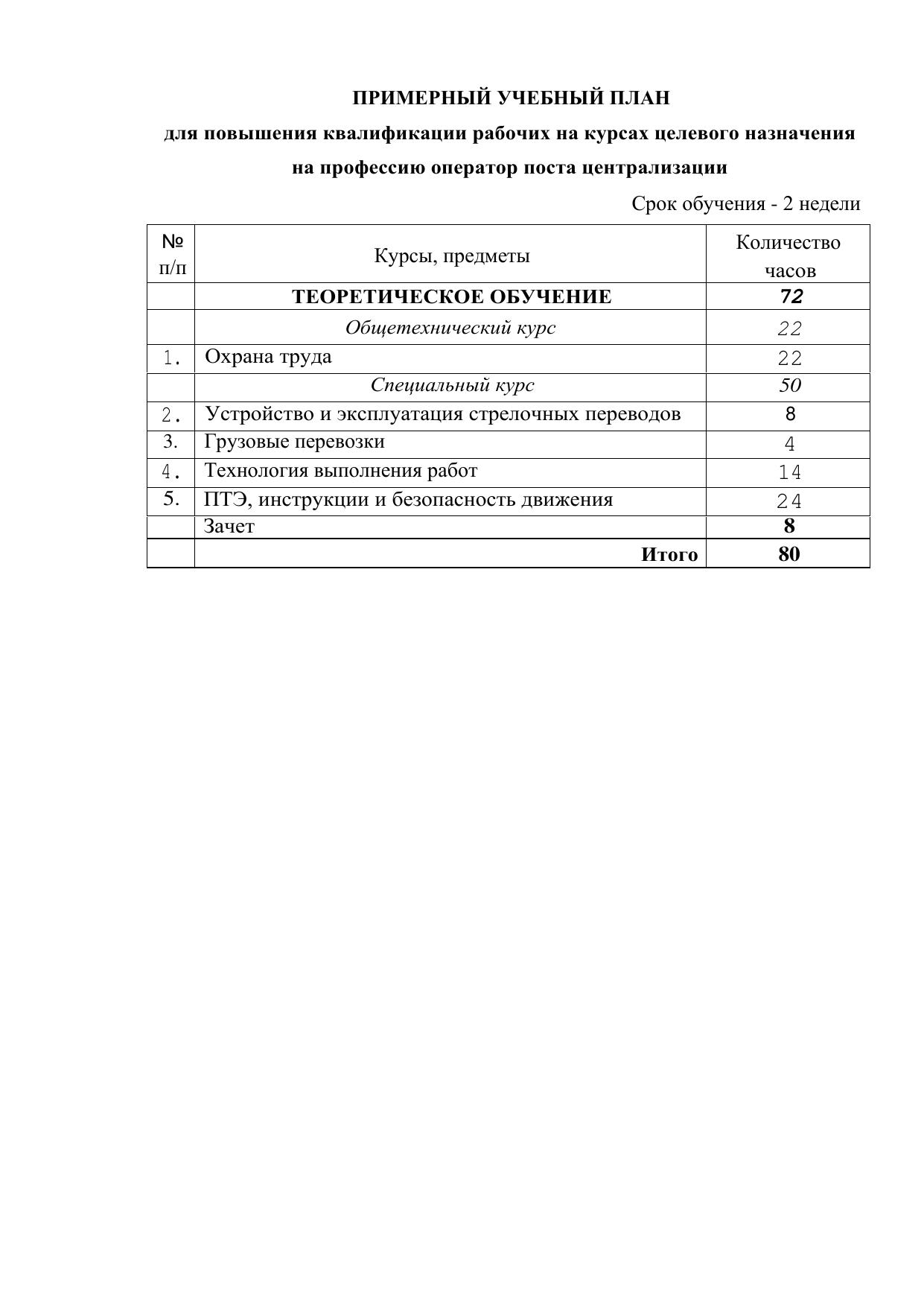 ПРИМЕРНЫЙ УЧЕБНЫЙ ПЛАН
для повышения квалификации рабочих на курсах целевого назначения
на профессию оператор поста централизации

Срок обучения - 2 недели

| № п/п | Курсы, предметы | Количество часов |
|---|---|---|
| | ТЕОРЕТИЧЕСКОЕ ОБУЧЕНИЕ | 72 |
| | Общетехнический курс | 22 |
| 1. | Охрана труда | 22 |
| | Специальный курс | 50 |
| 2. | Устройство и эксплуатация стрелочных переводов | 8 |
| 3. | Грузовые перевозки | 4 |
| 4. | Технология выполнения работ | 14 |
| 5. | ПТЭ, инструкции и безопасность движения | 24 |
| | Зачет | 8 |
| | Итого | 80 |